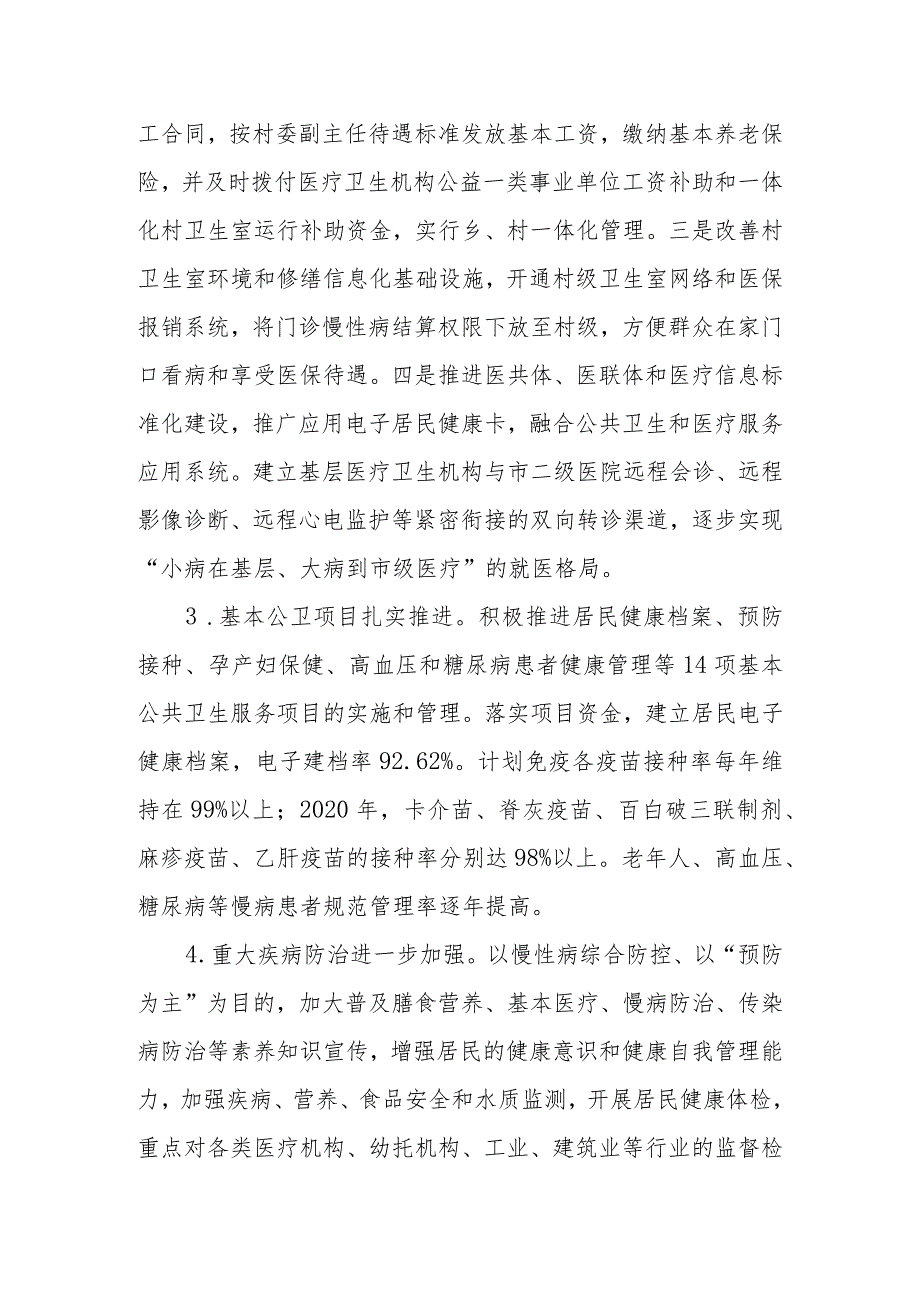 工合同，按村委副主任待遇标准发放基本工资，缴纳基本养老保险，并及时拨付医疗卫生机构公益一类事业单位工资补助和一体化村卫生室运行补助资金，实行乡、村一体化管理。三是改善村卫生室环境和修缮信息化基础设施，开通村级卫生室网络和医保报销系统，将门诊慢性病结算权限下放至村级，方便群众在家门口看病和享受医保待遇。四是推进医共体、医联体和医疗信息标准化建设，推广应用电子居民健康卡，融合公共卫生和医疗服务应用系统。建立基层医疗卫生机构与市二级医院远程会诊、远程影像诊断、远程心电监护等紧密衔接的双向转诊渠道，逐步实现“小病在基层、大病到市级医疗”的就医格局。

3．基本公卫项目扎实推进。积极推进居民健康档案、预防接种、孕产妇保健、高血压和糖尿病患者健康管理等14项基本公共卫生服务项目的实施和管理。落实项目资金，建立居民电子健康档案，电子建档率92.62%。计划免疫各疫苗接种率每年维持在99%以上；2020年，卡介苗、脊灰疫苗、百白破三联制剂、麻疹疫苗、乙肝疫苗的接种率分别达98%以上。老年人、高血压、糖尿病等慢病患者规范管理率逐年提高。

4.重大疾病防治进一步加强。以慢性病综合防控、以“预防为主”为目的，加大普及膳食营养、基本医疗、慢病防治、传染病防治等素养知识宣传，增强居民的健康意识和健康自我管理能力，加强疾病、营养、食品安全和水质监测，开展居民健康体检，重点对各类医疗机构、幼托机构、工业、建筑业等行业的监督检